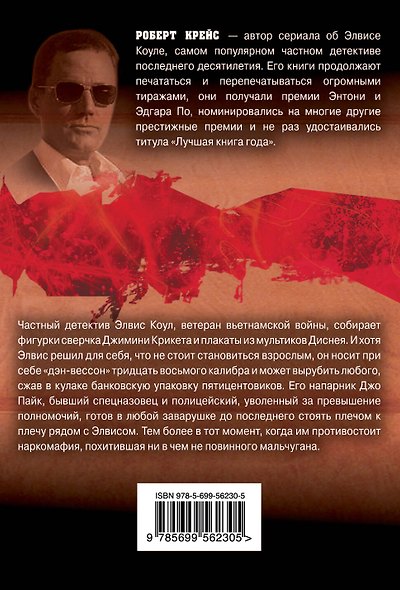 РОБЕРТ КРЕЙС — автор сериала об Элвисе Коуле, самом популярном частном детективе последнего десятилетия. Его книги продолжают печататься и перепечатываться огромными тиражами, они получали премии Энтони и Эдгара По, номинировались на многие другие престижные премии и не раз удостаивались титула «Лучшая книга года».

Частный детектив Элвис Коул, ветеран вьетнамской войны, собирает фигурки сверчка Джимини Крикета и плакаты из мультиков Диснея. И хотя Элвис решил для себя, что не стоит становиться взрослым, он носит при себе «дэн-вессон» тридцать восьмого калибра и может вырубить любого, сжав в кулаке банковскую упаковку пятицентовиков. Его напарник Джо Пайк, бывший спецназовец и полицейский, уволенный за превышение полномочий, готов в любой заварушке до последнего стоять плечом к плечу рядом с Элвисом. Тем более в тот момент, когда им противостоит наркомафия, похитившая ни в чем не повинного мальчугана.

ISBN 978-5-699-56230-5

9 785699 562305 >